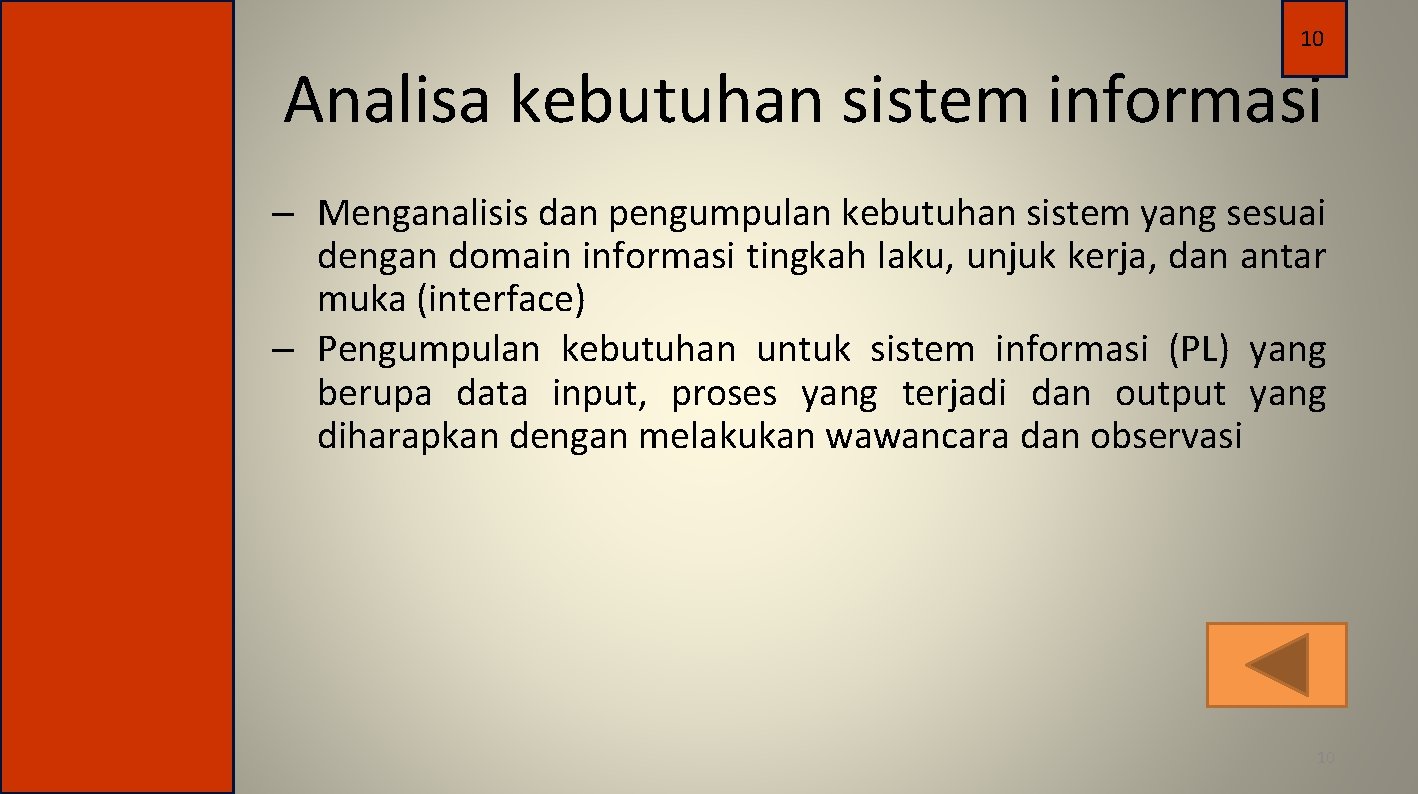 10

Analisa kebutuhan sistem informasi

– Menganalisis dan pengumpulan kebutuhan sistem yang sesuai dengan domain informasi tingkah laku, unjuk kerja, dan antar muka (interface)
– Pengumpulan kebutuhan untuk sistem informasi (PL) yang berupa data input, proses yang terjadi dan output yang diharapkan dengan melakukan wawancara dan observasi

10